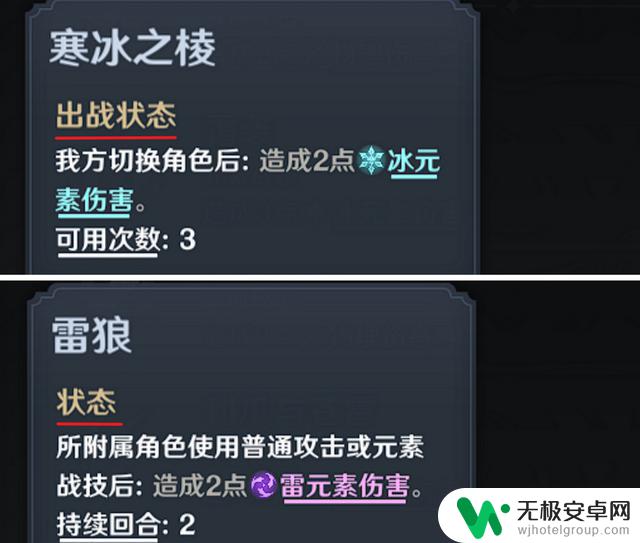 寒冰之棱

出战状态

我方切换角色后：造成2点冰元素伤害。

可用次数：3

雷狼

状态

所附属角色使用普通攻击或元素战技后：造成2点雷元素伤害。

持续回合：2

无极安卓网
wjhotelgroup.com